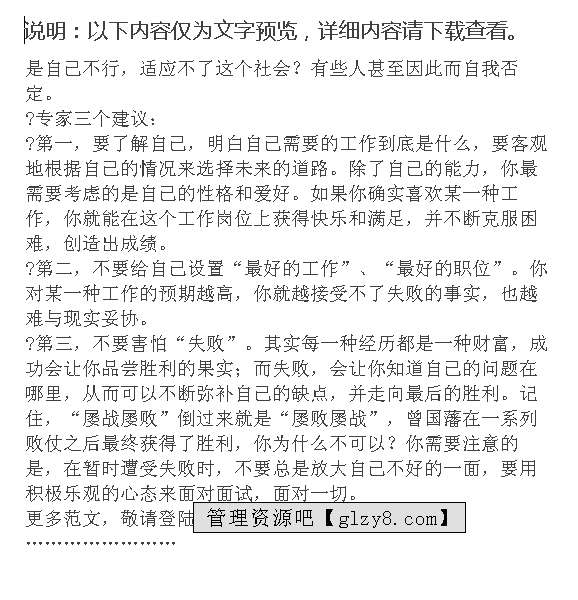 说明：以下内容仅为文字预览，详细内容请下载查看。

是自己不行，适应不了这个社会？有些人甚至因此而自我否定。

?专家三个建议：

?第一，要了解自己，明白自己需要的工作到底是什么，要客观地根据自己的情况来选择未来的道路。除了自己的能力，你最需要考虑的是自己的性格和爱好。如果你确实喜欢某一种工作，你就能在这个工作岗位上获得快乐和满足，并不断克服困难，创造出成绩。

?第二，不要给自己设置“最好的工作”、“最好的职位”。你对某一种工作的预期越高，你就越接受不了失败的事实，也越难与现实妥协。

?第三，不要害怕“失败”。其实每一种经历都是一种财富，成功会让你品尝胜利的果实；而失败，会让你知道自己的问题在哪里，从而可以不断弥补自己的缺点，并走向最后的胜利。记住，“屡战屡败”倒过来就是“屡败屡战”，曾国藩在一系列败仗之后最终获得了胜利，你为什么不可以？你需要注意的是，在暂时遭受失败时，不要总是放大自己不好的一面，要用积极乐观的心态来面对面试，面对一切。

更多范文，敬请登陆 管理资源吧【glzy8.com】

''''''''''''''''''''''''